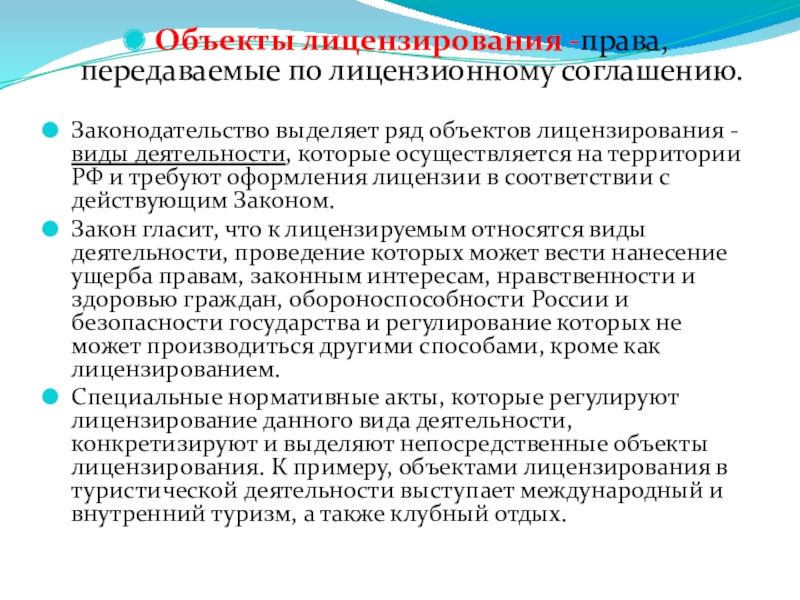 • Объекты лицензирования -права, передаваемые по лицензионному соглашению.

• Законодательство выделяет ряд объектов лицензирования - виды деятельности, которые осуществляется на территории РФ и требуют оформления лицензии в соответствии с действующим Законом.
• Закон гласит, что к лицензируемым относятся виды деятельности, проведение которых может вести нанесение ущерба правам, законным интересам, нравственности и здоровью граждан, обороноспособности России и безопасности государства и регулирование которых не может производиться другими способами, кроме как лицензированием.
• Специальные нормативные акты, которые регулируют лицензирование данного вида деятельности, конкретизируют и выделяют непосредственные объекты лицензирования. К примеру, объектами лицензирования в туристической деятельности выступает международный и внутренний туризм, а также клубный отдых.